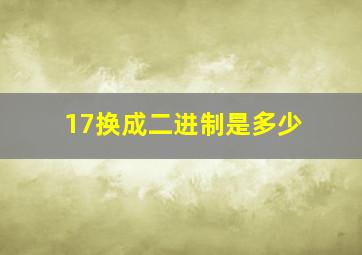 17换成二进制是多少